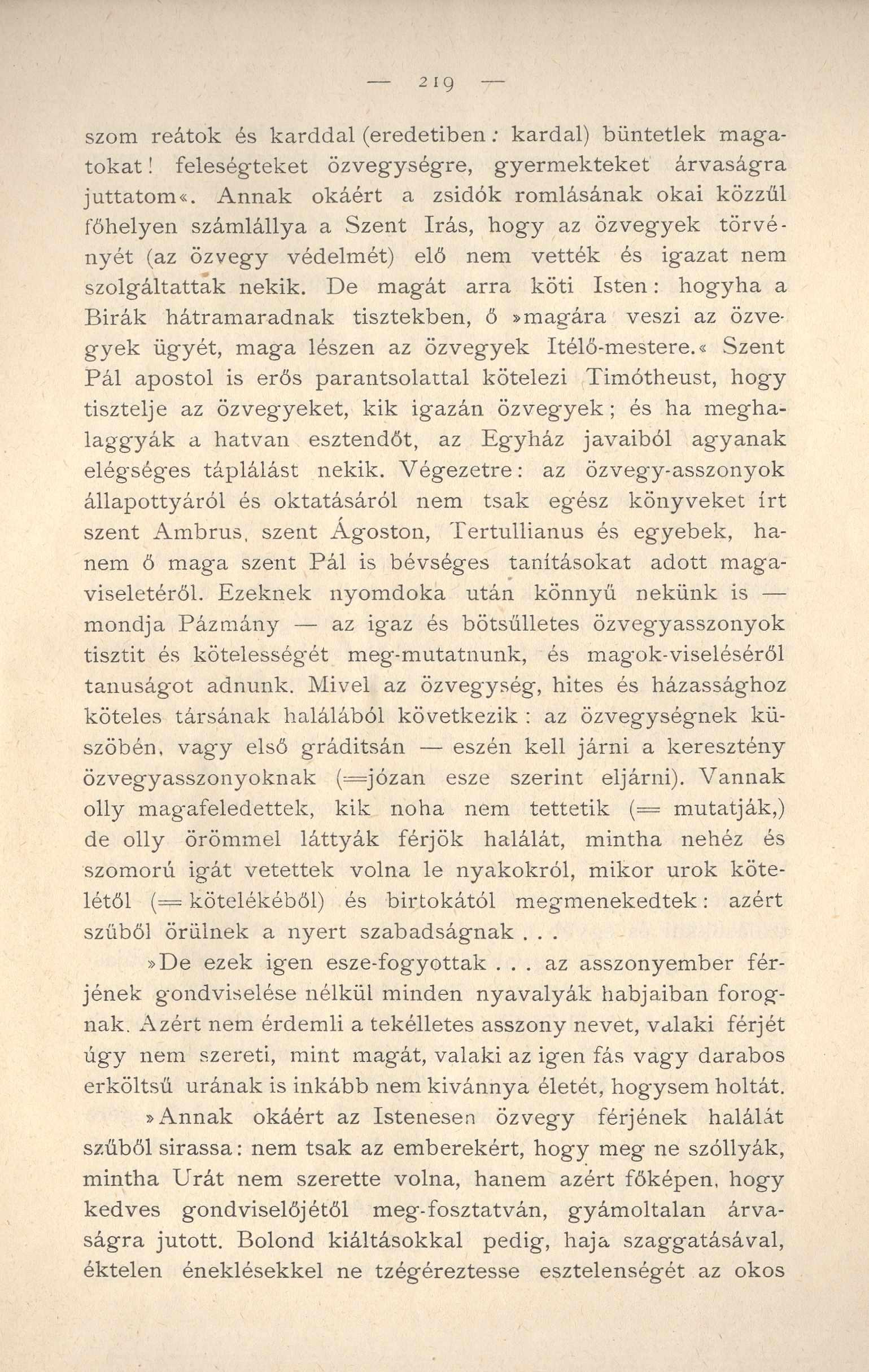 — 219 —

szom reátok és karddal (eredetiben: kardal) büntetlek magatokat! feleségteket özvegységre, gyermekteket árvaságra juttatom«. Annak okáért a zsidók romlásának okai közzűl főhelyen számlállya a Szent Irás, hogy az özvegyek törvényét (az özvegy védelmét) elő nem vették és igazat nem szolgáltattak nekik. De magát arra köti Isten: hogyha a Birák hátramaradnak tisztekben, ő »magára veszi az özvegyek ügyét, maga lészen az özvegyek Itélő-mestere.« Szent Pál apostol is erős parantsolattal kötelezi Timótheust, hogy tisztelje az özvegyeket, kik igazán özvegyek; és ha meghalaggyák a hatvan esztendőt, az Egyház javaiból agyanak elégséges táplálást nekik. Végezetre: az özvegy-asszonyok állapottyáról és oktatásáról nem tsak egész könyveket írt szent Ambrus, szent Ágoston, Tertullianus és egyebek, hanem ő maga szent Pál is bévséges tanításokat adott magaviseletéről. Ezeknek nyomdoka után könnyű nekünk is — mondja Pázmány — az igaz és bötsűlletes özvegyasszonyok tisztit és kötelességét meg-mutatnunk, és magok-viseléséről tanuságot adnunk. Mivel az özvegység, hites és házassághoz köteles társának halálából következik: az özvegységnek küszöbén, vagy első gráditsán — eszén kell járni a keresztény özvegyasszonyoknak (=józan esze szerint eljárni). Vannak olly magafeledettek, kik noha nem tettetik (= mutatják,) de olly örömmel láttyák férjök halálát, mintha nehéz és szomorú igát vetettek volna le nyakokról, mikor urok kötelétől (= kötelékéből) és birtokától megmenekedtek: azért szűből örülnek a nyert szabadságnak . . .

»De ezek igen esze-fogyottak . . . az asszonyember férjének gondviselése nélkül minden nyavalyák habjaiban forognak. Azért nem érdemli a tekélletes asszony nevet, valaki férjét úgy nem szereti, mint magát, valaki az igen fás vagy darabos erköltsű urának is inkább nem kivánnya életét, hogysem holtát.

»Annak okáért az Istenesen özvegy férjének halálát szűből sirassa: nem tsak az emberekért, hogy meg ne szóllyák, mintha Urát nem szerette volna, hanem azért főképen, hogy kedves gondviselőjétől meg-fosztatván, gyámoltalan árvaságra jutott. Bolond kiáltásokkal pedig, haja szaggatásával, éktelen éneklésekkel ne tzégéreztesse esztelenségét az okos